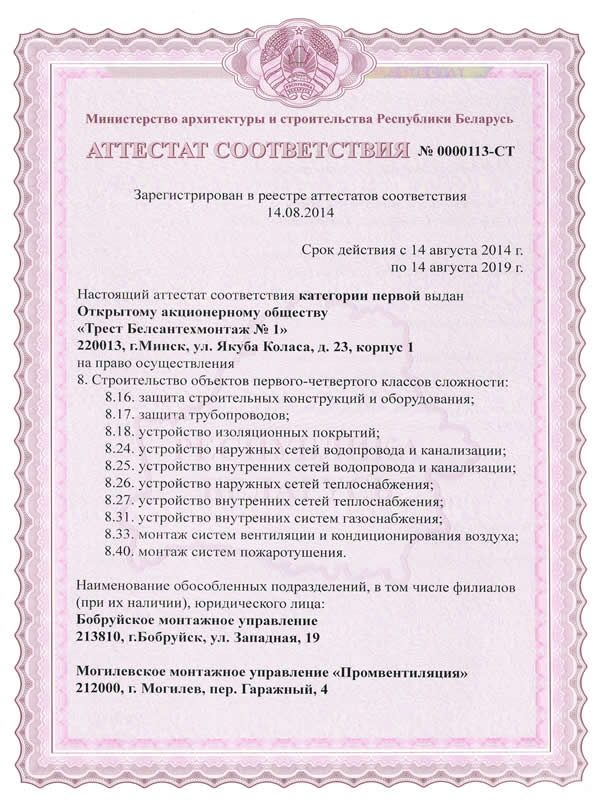 Министерство архитектуры и строительства Республики Беларусь

АТТЕСТАТ СООТВЕТСТВИЯ № 0000113-СТ

Зарегистрирован в реестре аттестатов соответствия
14.08.2014

Срок действия с 14 августа 2014 г.
по 14 августа 2019 г.

Настоящий аттестат соответствия категории первой выдан
Открытому акционерному обществу
«Трест Белсантехмонтаж № 1»
220013, г.Минск, ул. Якуба Коласа, д. 23, корпус 1
на право осуществления
8. Строительство объектов первого-четвертого классов сложности:
8.16. защита строительных конструкций и оборудования;
8.17. защита трубопроводов;
8.18. устройство изоляционных покрытий;
8.24. устройство наружных сетей водопровода и канализации;
8.25. устройство внутренних сетей водопровода и канализации;
8.26. устройство наружных сетей теплоснабжения;
8.27. устройство внутренних сетей теплоснабжения;
8.31. устройство внутренних систем газоснабжения;
8.33. монтаж систем вентиляции и кондиционирования воздуха;
8.40. монтаж систем пожаротушения.

Наименование обособленных подразделений, в том числе филиалов (при их наличии), юридического лица:
Бобруйское монтажное управление
213810, г.Бобруйск, ул. Западная, 19

Могилевское монтажное управление «Промвентиляция»
212000, г. Могилев, пер. Гаражный, 4